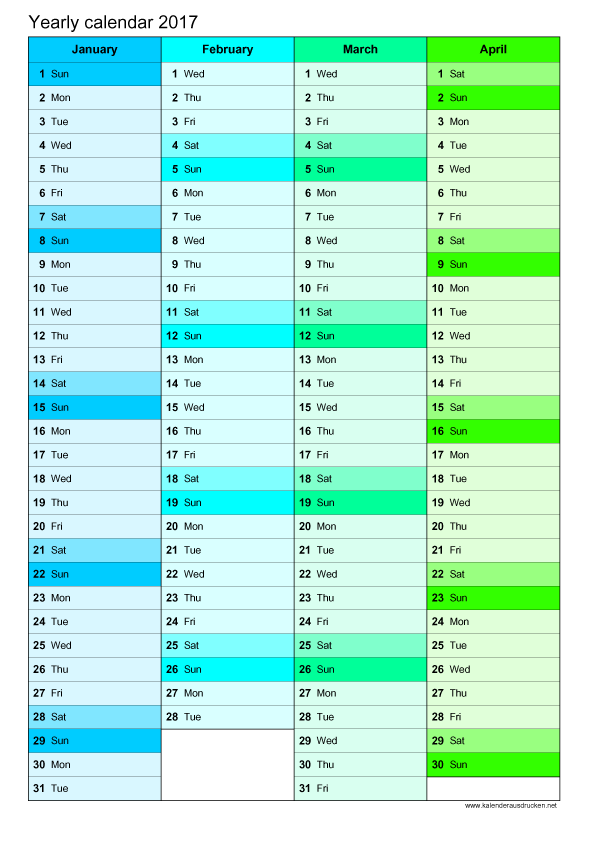 Yearly calendar 2017

| January | February | March | April |
|---|---|---|---|
| 1 Sun | 1 Wed | 1 Wed | 1 Sat |
| 2 Mon | 2 Thu | 2 Thu | 2 Sun |
| 3 Tue | 3 Fri | 3 Fri | 3 Mon |
| 4 Wed | 4 Sat | 4 Sat | 4 Tue |
| 5 Thu | 5 Sun | 5 Sun | 5 Wed |
| 6 Fri | 6 Mon | 6 Mon | 6 Thu |
| 7 Sat | 7 Tue | 7 Tue | 7 Fri |
| 8 Sun | 8 Wed | 8 Wed | 8 Sat |
| 9 Mon | 9 Thu | 9 Thu | 9 Sun |
| 10 Tue | 10 Fri | 10 Fri | 10 Mon |
| 11 Wed | 11 Sat | 11 Sat | 11 Tue |
| 12 Thu | 12 Sun | 12 Sun | 12 Wed |
| 13 Fri | 13 Mon | 13 Mon | 13 Thu |
| 14 Sat | 14 Tue | 14 Tue | 14 Fri |
| 15 Sun | 15 Wed | 15 Wed | 15 Sat |
| 16 Mon | 16 Thu | 16 Thu | 16 Sun |
| 17 Tue | 17 Fri | 17 Fri | 17 Mon |
| 18 Wed | 18 Sat | 18 Sat | 18 Tue |
| 19 Thu | 19 Sun | 19 Sun | 19 Wed |
| 20 Fri | 20 Mon | 20 Mon | 20 Thu |
| 21 Sat | 21 Tue | 21 Tue | 21 Fri |
| 22 Sun | 22 Wed | 22 Wed | 22 Sat |
| 23 Mon | 23 Thu | 23 Thu | 23 Sun |
| 24 Tue | 24 Fri | 24 Fri | 24 Mon |
| 25 Wed | 25 Sat | 25 Sat | 25 Tue |
| 26 Thu | 26 Sun | 26 Sun | 26 Wed |
| 27 Fri | 27 Mon | 27 Mon | 27 Thu |
| 28 Sat | 28 Tue | 28 Tue | 28 Fri |
| 29 Sun | | 29 Wed | 29 Sat |
| 30 Mon | | 30 Thu | 30 Sun |
| 31 Tue | | 31 Fri | |

www.kalenderausdrucken.net